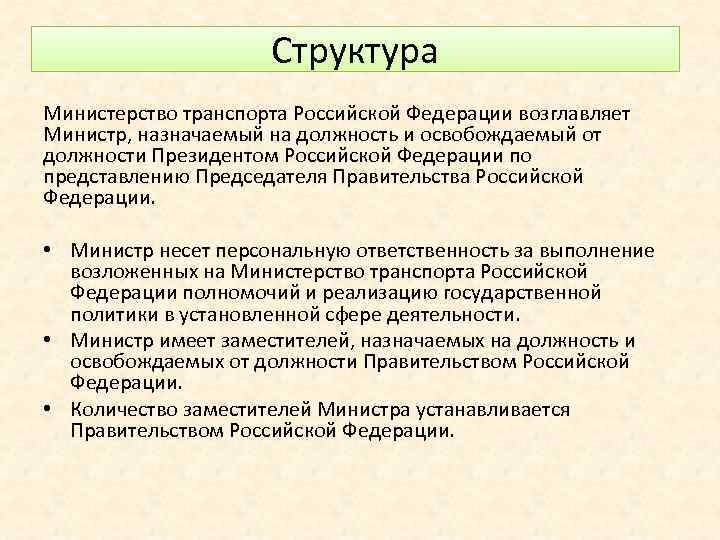 Структура

Министерство транспорта Российской Федерации возглавляет Министр, назначаемый на должность и освобождаемый от должности Президентом Российской Федерации по представлению Председателя Правительства Российской Федерации.

• Министр несет персональную ответственность за выполнение возложенных на Министерство транспорта Российской Федерации полномочий и реализацию государственной политики в установленной сфере деятельности.
• Министр имеет заместителей, назначаемых на должность и освобождаемых от должности Правительством Российской Федерации.
• Количество заместителей Министра устанавливается Правительством Российской Федерации.